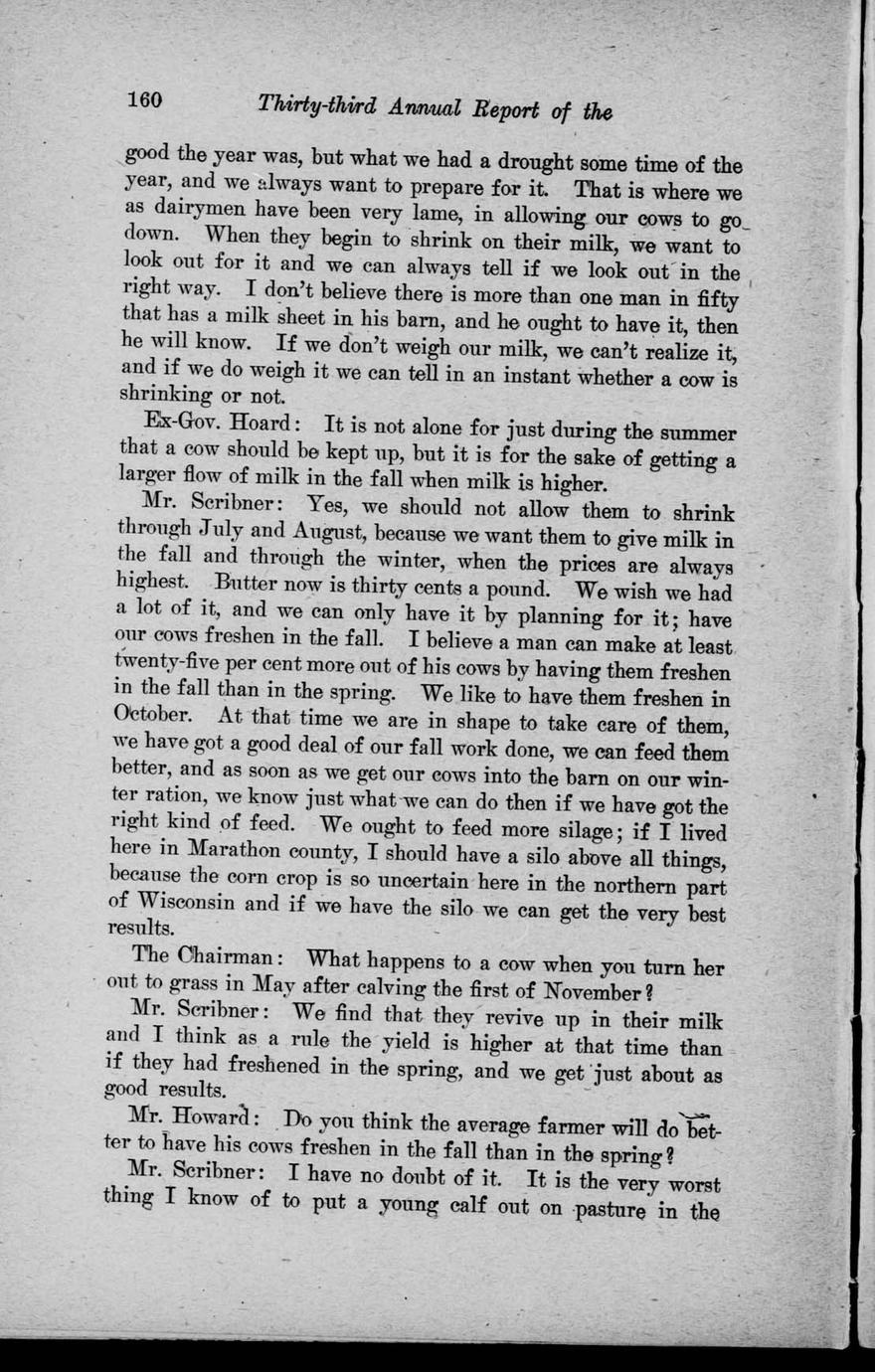 160 Thirty-third Annual Report of the

good the year was, but what we had a drought some time of the year, and we always want to prepare for it. That is where we as dairymen have been very lame, in allowing our cows to go down. When they begin to shrink on their milk, we want to look out for it and we can always tell if we look out in the right way. I don't believe there is more than one man in fifty that has a milk sheet in his barn, and he ought to have it, then he will know. If we don't weigh our milk, we can't realize it, and if we do weigh it we can tell in an instant whether a cow is shrinking or not.

Ex-Gov. Hoard: It is not alone for just during the summer that a cow should be kept up, but it is for the sake of getting a larger flow of milk in the fall when milk is higher.

Mr. Scribner: Yes, we should not allow them to shrink through July and August, because we want them to give milk in the fall and through the winter, when the prices are always highest. Butter now is thirty cents a pound. We wish we had a lot of it, and we can only have it by planning for it; have our cows freshen in the fall. I believe a man can make at least twenty-five per cent more out of his cows by having them freshen in the fall than in the spring. We like to have them freshen in October. At that time we are in shape to take care of them, we have got a good deal of our fall work done, we can feed them better, and as soon as we get our cows into the barn on our winter ration, we know just what we can do then if we have got the right kind of feed. We ought to feed more silage; if I lived here in Marathon county, I should have a silo above all things, because the corn crop is so uncertain here in the northern part of Wisconsin and if we have the silo we can get the very best results.

The Chairman: What happens to a cow when you turn her out to grass in May after calving the first of November?

Mr. Scribner: We find that they revive up in their milk and I think as a rule the yield is higher at that time than if they had freshened in the spring, and we get just about as good results.

Mr. Howard: Do you think the average farmer will do better to have his cows freshen in the fall than in the spring?

Mr. Scribner: I have no doubt of it. It is the very worst thing I know of to put a young calf out on pasture in the